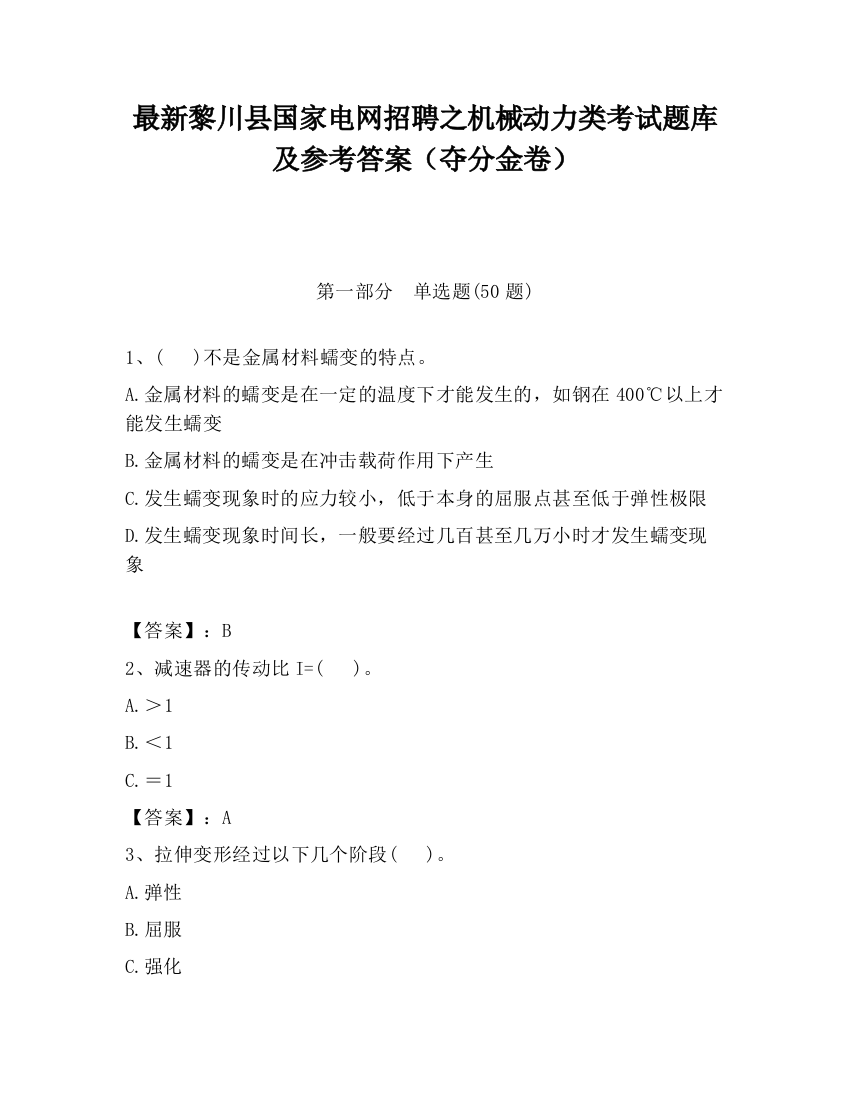 最新黎川县国家电网招聘之机械动力类考试题库及参考答案（夺分金卷）

第一部分　单选题(50 题)

1、(　　)不是金属材料蠕变的特点。

A.金属材料的蠕变是在一定的温度下才能发生的，如钢在 400℃以上才能发生蠕变

B.金属材料的蠕变是在冲击载荷作用下产生

C.发生蠕变现象时的应力较小，低于本身的屈服点甚至低于弹性极限

D.发生蠕变现象时间长，一般要经过几百甚至几万小时才发生蠕变现象

【答案】：B

2、减速器的传动比 I=(　　)。

A.＞1

B.＜1

C.＝1

【答案】：A

3、拉伸变形经过以下几个阶段(　　)。

A.弹性

B.屈服

C.强化